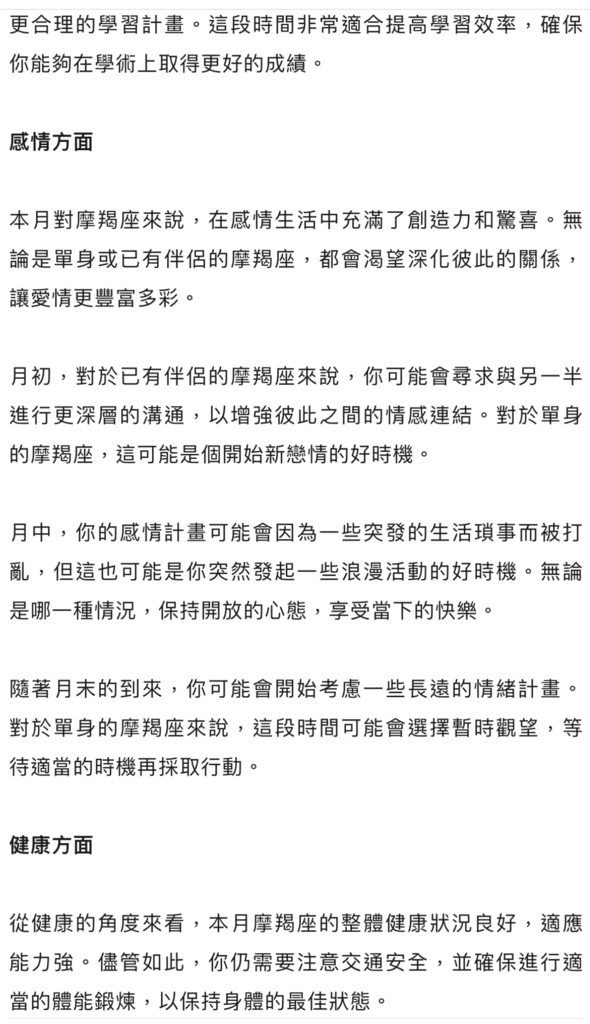 更合理的學習計畫。這段時間非常適合提高學習效率，確保你能夠在學術上取得更好的成績。

感情方面

本月對摩羯座來說，在感情生活中充滿了創造力和驚喜。無論是單身或已有伴侶的摩羯座，都會渴望深化彼此的關係，讓愛情更豐富多彩。

月初，對於已有伴侶的摩羯座來說，你可能會尋求與另一半進行更深層的溝通，以增強彼此之間的情感連結。對於單身的摩羯座，這可能是個開始新戀情的好時機。

月中，你的感情計畫可能會因為一些突發的生活瑣事而被打亂，但這也可能是你突然發起一些浪漫活動的好時機。無論是哪一種情況，保持開放的心態，享受當下的快樂。

隨著月末的到來，你可能會開始考慮一些長遠的情緒計畫。對於單身的摩羯座來說，這段時間可能會選擇暫時觀望，等待適當的時機再採取行動。

健康方面

從健康的角度來看，本月摩羯座的整體健康狀況良好，適應能力強。儘管如此，你仍需要注意交通安全，並確保進行適當的體能鍛煉，以保持身體的最佳狀態。